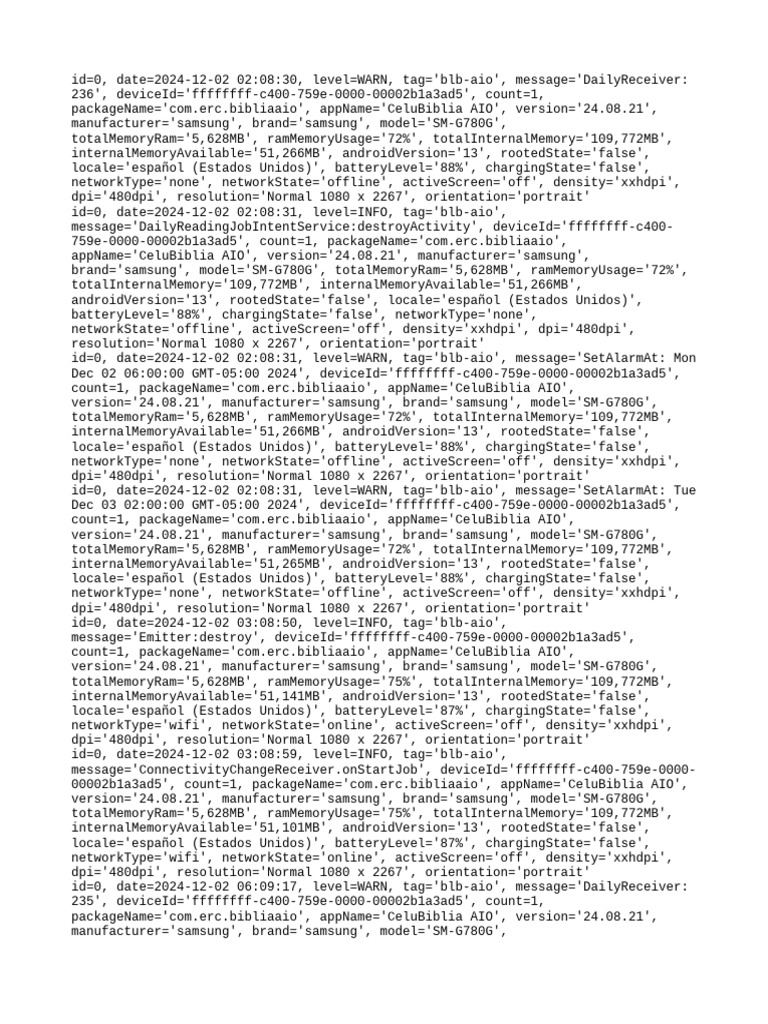 id=0, date=2024-12-02 02:08:30, level=WARN, tag='blb-aio', message='DailyReceiver: 236', deviceId='ffffffff-c400-759e-0000-00002b1a3ad5', count=1, packageName='com.erc.bibliaaio', appName='CeluBiblia AIO', version='24.08.21', manufacturer='samsung', brand='samsung', model='SM-G780G', totalMemoryRam='5,628MB', ramMemoryUsage='72%', totalInternalMemory='109,772MB', internalMemoryAvailable='51,266MB', androidVersion='13', rootedState='false', locale='español (Estados Unidos)', batteryLevel='88%', chargingState='false', networkType='none', networkState='offline', activeScreen='off', density='xxhdpi', dpi='480dpi', resolution='Normal 1080 x 2267', orientation='portrait'
id=0, date=2024-12-02 02:08:31, level=INFO, tag='blb-aio', message='DailyReadingJobIntentService:destroyActivity', deviceId='ffffffff-c400-759e-0000-00002b1a3ad5', count=1, packageName='com.erc.bibliaaio', appName='CeluBiblia AIO', version='24.08.21', manufacturer='samsung', brand='samsung', model='SM-G780G', totalMemoryRam='5,628MB', ramMemoryUsage='72%', totalInternalMemory='109,772MB', internalMemoryAvailable='51,266MB', androidVersion='13', rootedState='false', locale='español (Estados Unidos)', batteryLevel='88%', chargingState='false', networkType='none', networkState='offline', activeScreen='off', density='xxhdpi', dpi='480dpi', resolution='Normal 1080 x 2267', orientation='portrait'
id=0, date=2024-12-02 02:08:31, level=WARN, tag='blb-aio', message='SetAlarmAt: Mon Dec 02 06:00:00 GMT-05:00 2024', deviceId='ffffffff-c400-759e-0000-00002b1a3ad5', count=1, packageName='com.erc.bibliaaio', appName='CeluBiblia AIO', version='24.08.21', manufacturer='samsung', brand='samsung', model='SM-G780G', totalMemoryRam='5,628MB', ramMemoryUsage='72%', totalInternalMemory='109,772MB', internalMemoryAvailable='51,266MB', androidVersion='13', rootedState='false', locale='español (Estados Unidos)', batteryLevel='88%', chargingState='false', networkType='none', networkState='offline', activeScreen='off', density='xxhdpi', dpi='480dpi', resolution='Normal 1080 x 2267', orientation='portrait'
id=0, date=2024-12-02 02:08:31, level=WARN, tag='blb-aio', message='SetAlarmAt: Tue Dec 03 02:00:00 GMT-05:00 2024', deviceId='ffffffff-c400-759e-0000-00002b1a3ad5', count=1, packageName='com.erc.bibliaaio', appName='CeluBiblia AIO', version='24.08.21', manufacturer='samsung', brand='samsung', model='SM-G780G', totalMemoryRam='5,628MB', ramMemoryUsage='72%', totalInternalMemory='109,772MB', internalMemoryAvailable='51,265MB', androidVersion='13', rootedState='false', locale='español (Estados Unidos)', batteryLevel='88%', chargingState='false', networkType='none', networkState='offline', activeScreen='off', density='xxhdpi', dpi='480dpi', resolution='Normal 1080 x 2267', orientation='portrait'
id=0, date=2024-12-02 03:08:50, level=INFO, tag='blb-aio', message='Emitter:destroy', deviceId='ffffffff-c400-759e-0000-00002b1a3ad5', count=1, packageName='com.erc.bibliaaio', appName='CeluBiblia AIO', version='24.08.21', manufacturer='samsung', brand='samsung', model='SM-G780G', totalMemoryRam='5,628MB', ramMemoryUsage='75%', totalInternalMemory='109,772MB', internalMemoryAvailable='51,141MB', androidVersion='13', rootedState='false', locale='español (Estados Unidos)', batteryLevel='87%', chargingState='false', networkType='wifi', networkState='online', activeScreen='off', density='xxhdpi', dpi='480dpi', resolution='Normal 1080 x 2267', orientation='portrait'
id=0, date=2024-12-02 03:08:59, level=INFO, tag='blb-aio', message='ConnectivityChangeReceiver.onStartJob', deviceId='ffffffff-c400-759e-0000-00002b1a3ad5', count=1, packageName='com.erc.bibliaaio', appName='CeluBiblia AIO', version='24.08.21', manufacturer='samsung', brand='samsung', model='SM-G780G', totalMemoryRam='5,628MB', ramMemoryUsage='75%', totalInternalMemory='109,772MB', internalMemoryAvailable='51,101MB', androidVersion='13', rootedState='false', locale='español (Estados Unidos)', batteryLevel='87%', chargingState='false', networkType='wifi', networkState='online', activeScreen='off', density='xxhdpi', dpi='480dpi', resolution='Normal 1080 x 2267', orientation='portrait'
id=0, date=2024-12-02 06:09:17, level=WARN, tag='blb-aio', message='DailyReceiver: 235', deviceId='ffffffff-c400-759e-0000-00002b1a3ad5', count=1, packageName='com.erc.bibliaaio', appName='CeluBiblia AIO', version='24.08.21', manufacturer='samsung', brand='samsung', model='SM-G780G',